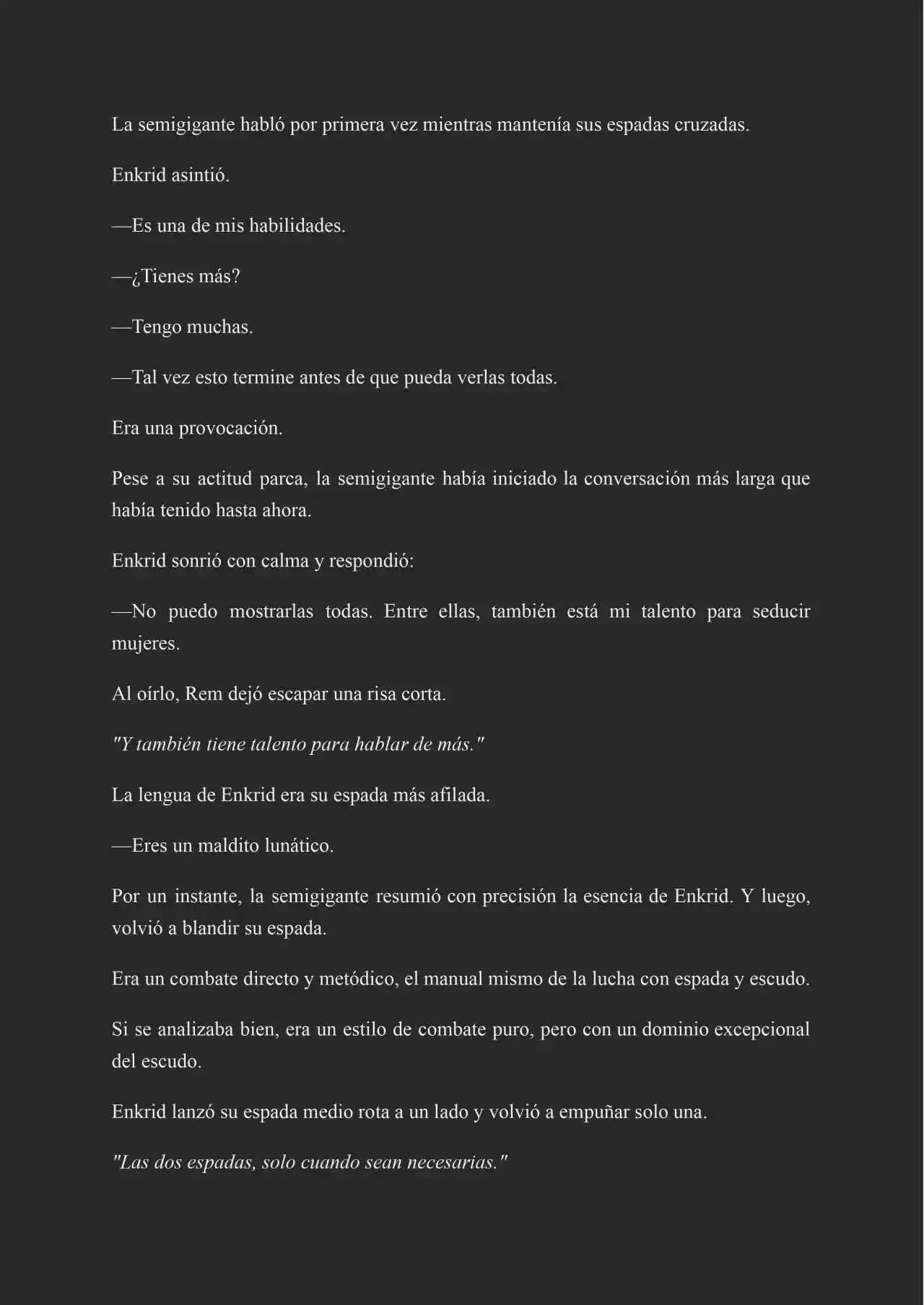 La semigigante habló por primera vez mientras mantenía sus espadas cruzadas.

Enkrid asintió.

—Es una de mis habilidades.

—¿Tienes más?

—Tengo muchas.

—Tal vez esto termine antes de que pueda verlas todas.

Era una provocación.

Pese a su actitud parca, la semigigante había iniciado la conversación más larga que había tenido hasta ahora.

Enkrid sonrió con calma y respondió:

—No puedo mostrarlas todas. Entre ellas, también está mi talento para seducir mujeres.

Al oírlo, Rem dejó escapar una risa corta.

"Y también tiene talento para hablar de más."

La lengua de Enkrid era su espada más afilada.

—Eres un maldito lunático.

Por un instante, la semigigante resumió con precisión la esencia de Enkrid. Y luego, volvió a blandir su espada.

Era un combate directo y metódico, el manual mismo de la lucha con espada y escudo.

Si se analizaba bien, era un estilo de combate puro, pero con un dominio excepcional del escudo.

Enkrid lanzó su espada medio rota a un lado y volvió a empuñar solo una.

"Las dos espadas, solo cuando sean necesarias."